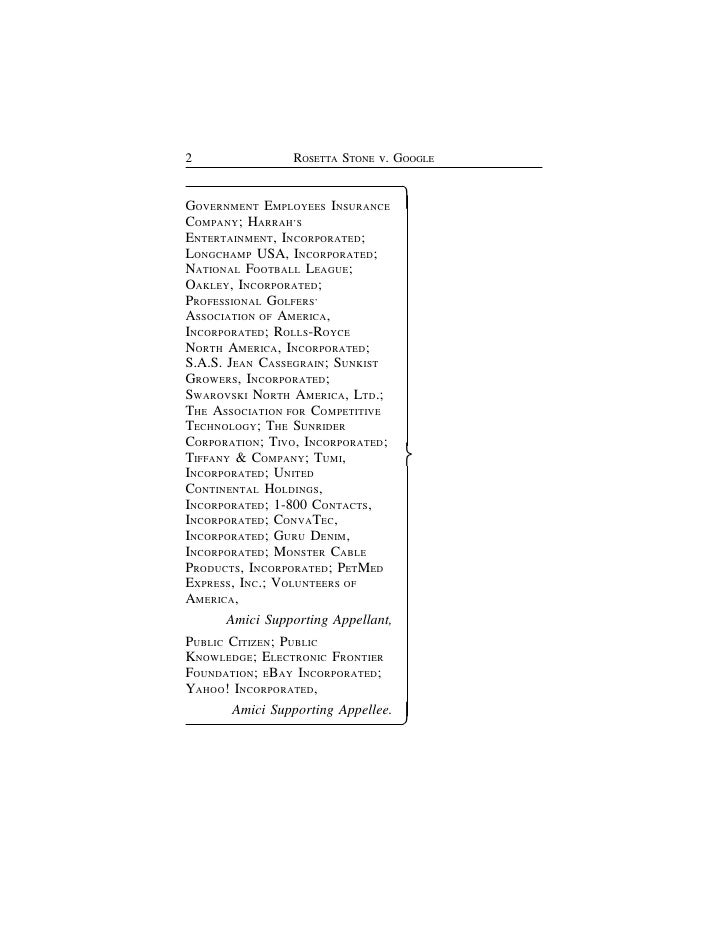 2 ROSETTA STONE v. GOOGLE

GOVERNMENT EMPLOYEES INSURANCE COMPANY; HARRAH'S ENTERTAINMENT, INCORPORATED; LONGCHAMP USA, INCORPORATED; NATIONAL FOOTBALL LEAGUE; OAKLEY, INCORPORATED; PROFESSIONAL GOLFERS' ASSOCIATION OF AMERICA, INCORPORATED; ROLLS-ROYCE NORTH AMERICA, INCORPORATED; S.A.S. JEAN CASSEGRAIN; SUNKIST GROWERS, INCORPORATED; SWAROVSKI NORTH AMERICA, LTD.; THE ASSOCIATION FOR COMPETITIVE TECHNOLOGY; THE SUNRIDER CORPORATION; TIVO, INCORPORATED; TIFFANY & COMPANY; TUMI, INCORPORATED; UNITED CONTINENTAL HOLDINGS, INCORPORATED; 1-800 CONTACTS, INCORPORATED; CONVATEC, INCORPORATED; GURU DENIM, INCORPORATED; MONSTER CABLE PRODUCTS, INCORPORATED; PETMED EXPRESS, INC.; VOLUNTEERS OF AMERICA,
Amici Supporting Appellant,

PUBLIC CITIZEN; PUBLIC KNOWLEDGE; ELECTRONIC FRONTIER FOUNDATION; EBAY INCORPORATED; YAHOO! INCORPORATED,
Amici Supporting Appellee.